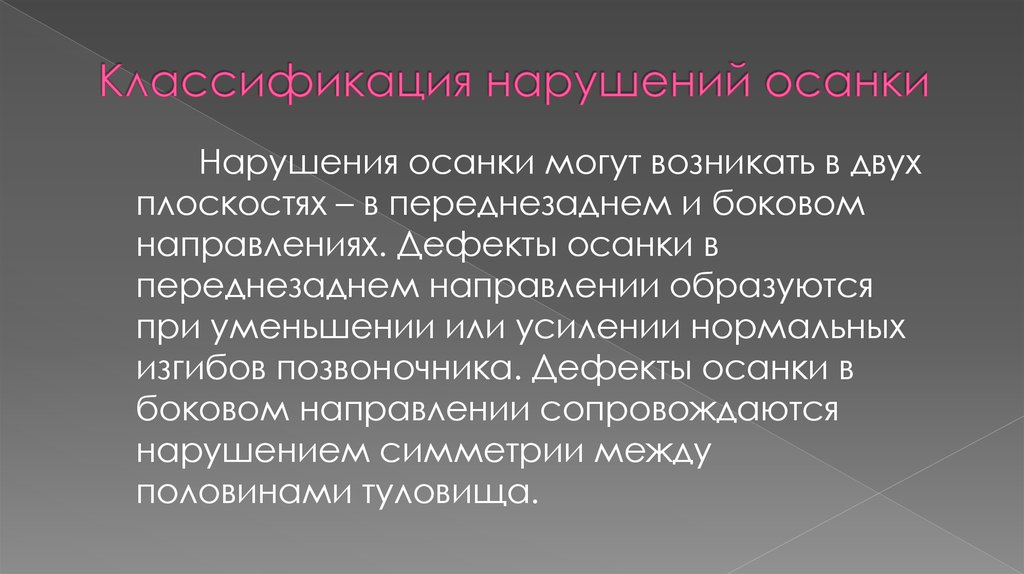 Классификация нарушений осанки

Нарушения осанки могут возникать в двух плоскостях – в переднезаднем и боковом направлениях. Дефекты осанки в переднезаднем направлении образуются при уменьшении или усилении нормальных изгибов позвоночника. Дефекты осанки в боковом направлении сопровождаются нарушением симметрии между половинами туловища.